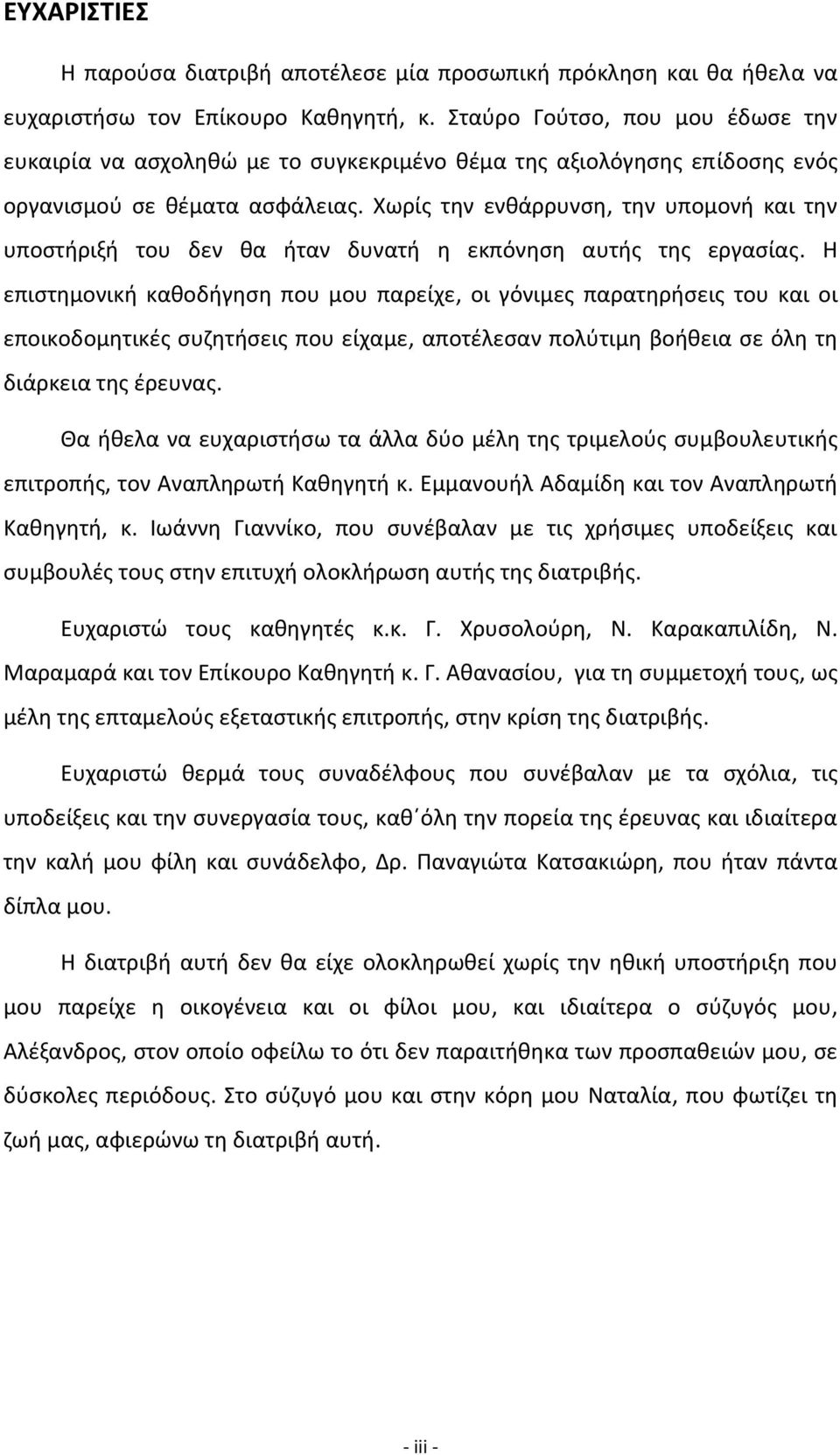 ΕΥΧΑΡΙΣΤΙΕΣ

Η παρούσα διατριβή αποτέλεσε μία προσωπική πρόκληση και θα ήθελα να ευχαριστήσω τον Επίκουρο Καθηγητή, κ. Σταύρο Γούτσο, που μου έδωσε την ευκαιρία να ασχοληθώ με το συγκεκριμένο θέμα της αξιολόγησης επίδοσης ενός οργανισμού σε θέματα ασφάλειας. Χωρίς την ενθάρρυνση, την υπομονή και την υποστήριξή του δεν θα ήταν δυνατή η εκπόνηση αυτής της εργασίας. Η επιστημονική καθοδήγηση που μου παρείχε, οι γόνιμες παρατηρήσεις του και οι εποικοδομητικές συζητήσεις που είχαμε, αποτέλεσαν πολύτιμη βοήθεια σε όλη τη διάρκεια της έρευνας.

Θα ήθελα να ευχαριστήσω τα άλλα δύο μέλη της τριμελούς συμβουλευτικής επιτροπής, τον Αναπληρωτή Καθηγητή κ. Εμμανουήλ Αδαμίδη και τον Αναπληρωτή Καθηγητή, κ. Ιωάννη Γιαννίκο, που συνέβαλαν με τις χρήσιμες υποδείξεις και συμβουλές τους στην επιτυχή ολοκλήρωση αυτής της διατριβής.

Ευχαριστώ τους καθηγητές κ.κ. Γ. Χρυσολούρη, Ν. Καρακαπιλίδη, Ν. Μαραμαρά και τον Επίκουρο Καθηγητή κ. Γ. Αθανασίου, για τη συμμετοχή τους, ως μέλη της επταμελούς εξεταστικής επιτροπής, στην κρίση της διατριβής.

Ευχαριστώ θερμά τους συναδέλφους που συνέβαλαν με τα σχόλια, τις υποδείξεις και την συνεργασία τους, καθ΄όλη την πορεία της έρευνας και ιδιαίτερα την καλή μου φίλη και συνάδελφο, Δρ. Παναγιώτα Κατσακιώρη, που ήταν πάντα δίπλα μου.

Η διατριβή αυτή δεν θα είχε ολοκληρωθεί χωρίς την ηθική υποστήριξη που μου παρείχε η οικογένεια και οι φίλοι μου, και ιδιαίτερα ο σύζυγός μου, Αλέξανδρος, στον οποίο οφείλω το ότι δεν παραιτήθηκα των προσπαθειών μου, σε δύσκολες περιόδους. Στο σύζυγό μου και στην κόρη μου Ναταλία, που φωτίζει τη ζωή μας, αφιερώνω τη διατριβή αυτή.

- iii -